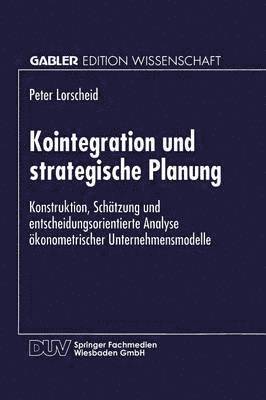 GABLER EDITION WISSENSCHAFT

Peter Lorscheid

Kointegration und strategische Planung

Konstruktion, Schätzung und entscheidungsorientierte Analyse ökonometrischer Unternehmensmodelle

DUV Springer Fachmedien Wiesbaden GmbH